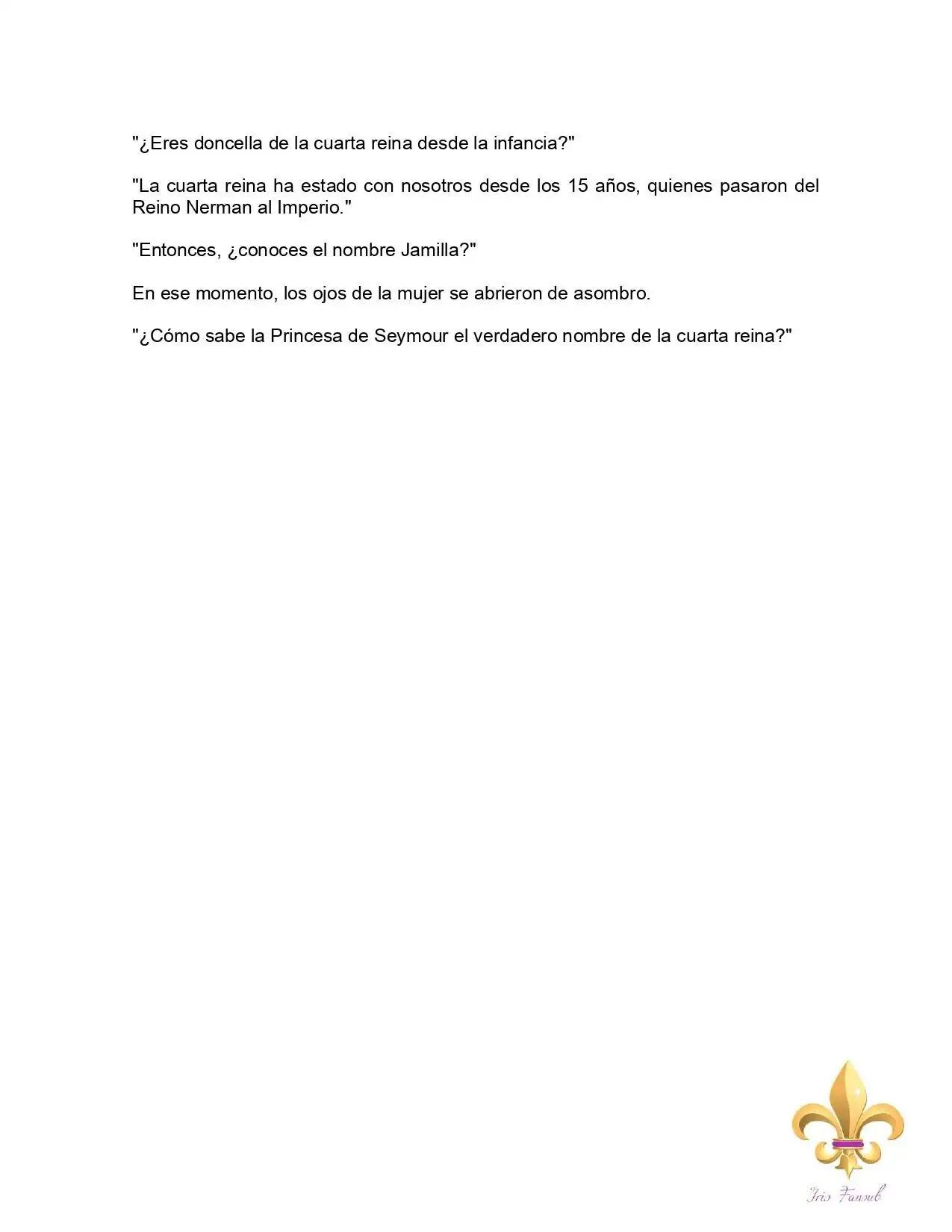 "¿Eres doncella de la cuarta reina desde la infancia?"

"La cuarta reina ha estado con nosotros desde los 15 años, quienes pasaron del Reino Nerman al Imperio."

"Entonces, ¿conoces el nombre Jamilla?"

En ese momento, los ojos de la mujer se abrieron de asombro.

"¿Cómo sabe la Princesa de Seymour el verdadero nombre de la cuarta reina?"

Iris Fansub